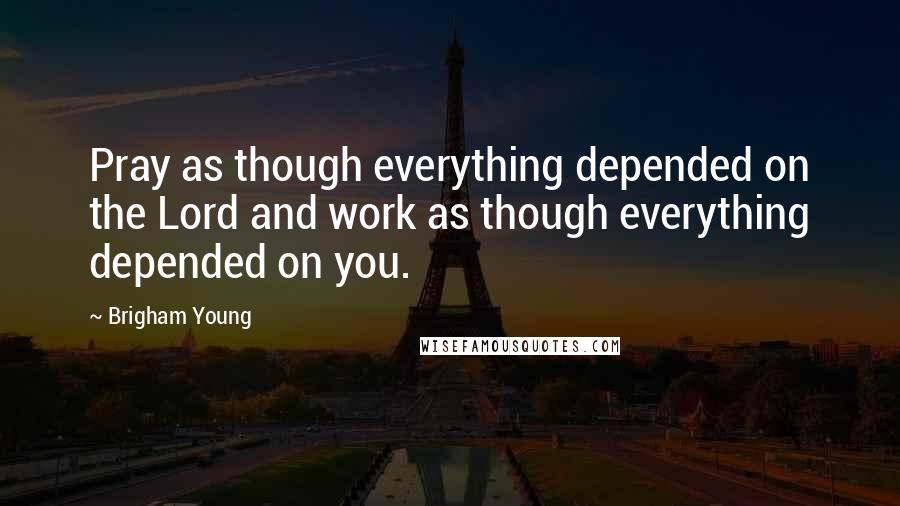 Pray as though everything depended on the Lord and work as though everything depended on you.

~ Brigham Young

WISEFAMOUSQUOTES.COM